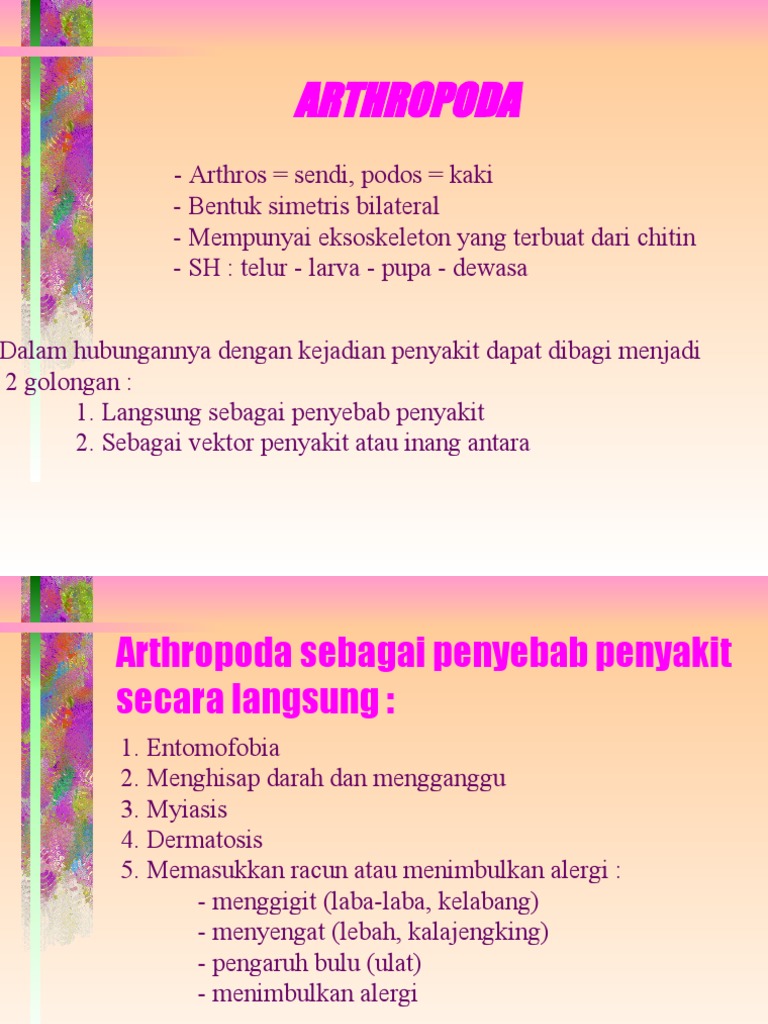 ARTHROPODA

- Arthros = sendi, podos = kaki
- Bentuk simetris bilateral
- Mempunyai eksoskeleton yang terbuat dari chitin
- SH : telur - larva - pupa - dewasa

Dalam hubungannya dengan kejadian penyakit dapat dibagi menjadi 2 golongan :
1. Langsung sebagai penyebab penyakit
2. Sebagai vektor penyakit atau inang antara

Arthropoda sebagai penyebab penyakit secara langsung :

1. Entomofobia
2. Menghisap darah dan mengganggu
3. Myiasis
4. Dermatosis
5. Memasukkan racun atau menimbulkan alergi :
- menggigit (laba-laba, kelabang)
- menyengat (lebah, kalajengking)
- pengaruh bulu (ulat)
- menimbulkan alergi